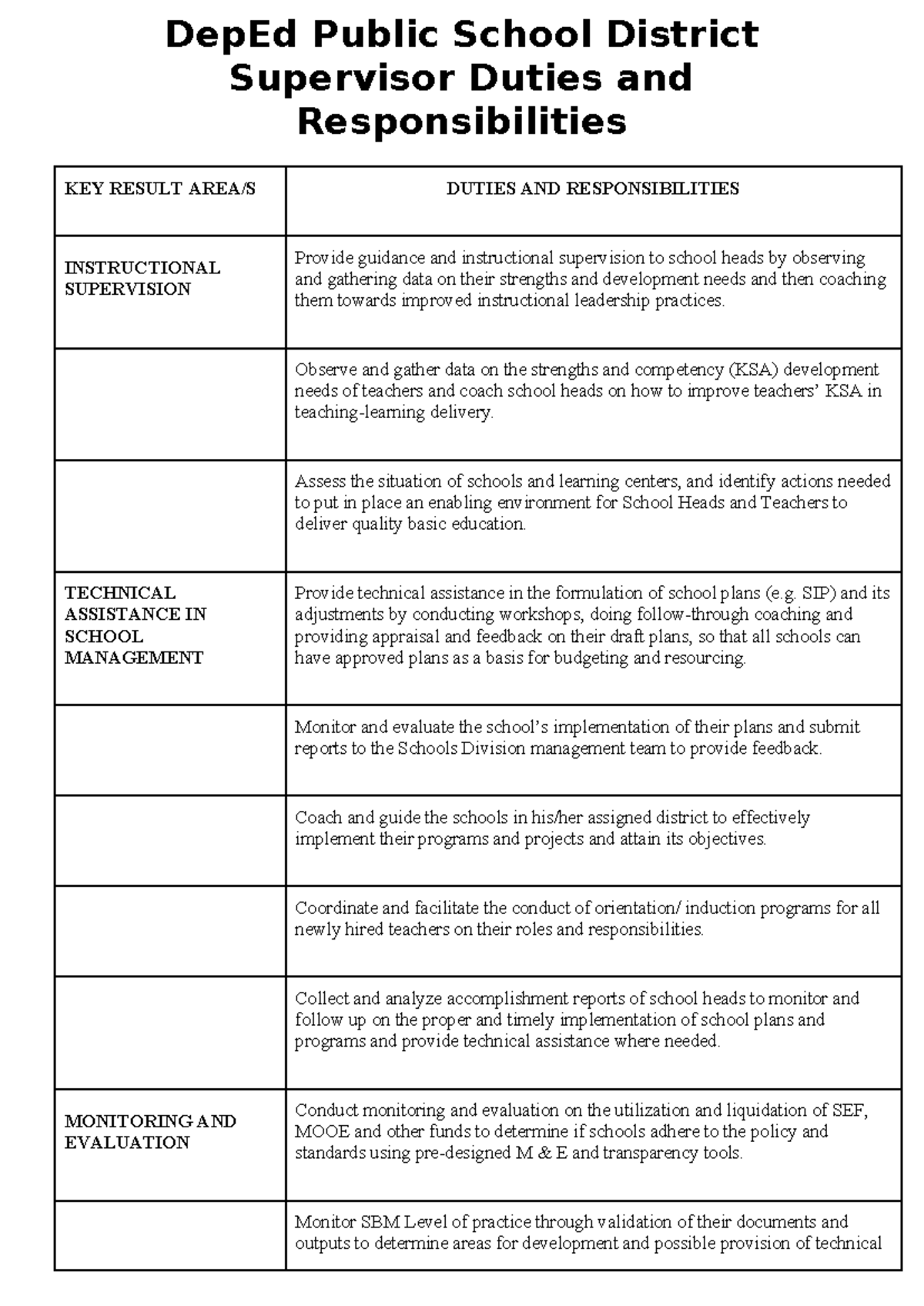 DepEd Public School District Supervisor Duties and Responsibilities

| KEY RESULT AREA/S | DUTIES AND RESPONSIBILITIES |
|---|---|
| INSTRUCTIONAL SUPERVISION | Provide guidance and instructional supervision to school heads by observing and gathering data on their strengths and development needs and then coaching them towards improved instructional leadership practices. |
| | Observe and gather data on the strengths and competency (KSA) development needs of teachers and coach school heads on how to improve teachers' KSA in teaching-learning delivery. |
| | Assess the situation of schools and learning centers, and identify actions needed to put in place an enabling environment for School Heads and Teachers to deliver quality basic education. |
| TECHNICAL ASSISTANCE IN SCHOOL MANAGEMENT | Provide technical assistance in the formulation of school plans (e.g. SIP) and its adjustments by conducting workshops, doing follow-through coaching and providing appraisal and feedback on their draft plans, so that all schools can have approved plans as a basis for budgeting and resourcing. |
| | Monitor and evaluate the school's implementation of their plans and submit reports to the Schools Division management team to provide feedback. |
| | Coach and guide the schools in his/her assigned district to effectively implement their programs and projects and attain its objectives. |
| | Coordinate and facilitate the conduct of orientation/ induction programs for all newly hired teachers on their roles and responsibilities. |
| | Collect and analyze accomplishment reports of school heads to monitor and follow up on the proper and timely implementation of school plans and programs and provide technical assistance where needed. |
| MONITORING AND EVALUATION | Conduct monitoring and evaluation on the utilization and liquidation of SEF, MOOE and other funds to determine if schools adhere to the policy and standards using pre-designed M & E and transparency tools. |
| | Monitor SBM Level of practice through validation of their documents and outputs to determine areas for development and possible provision of technical |